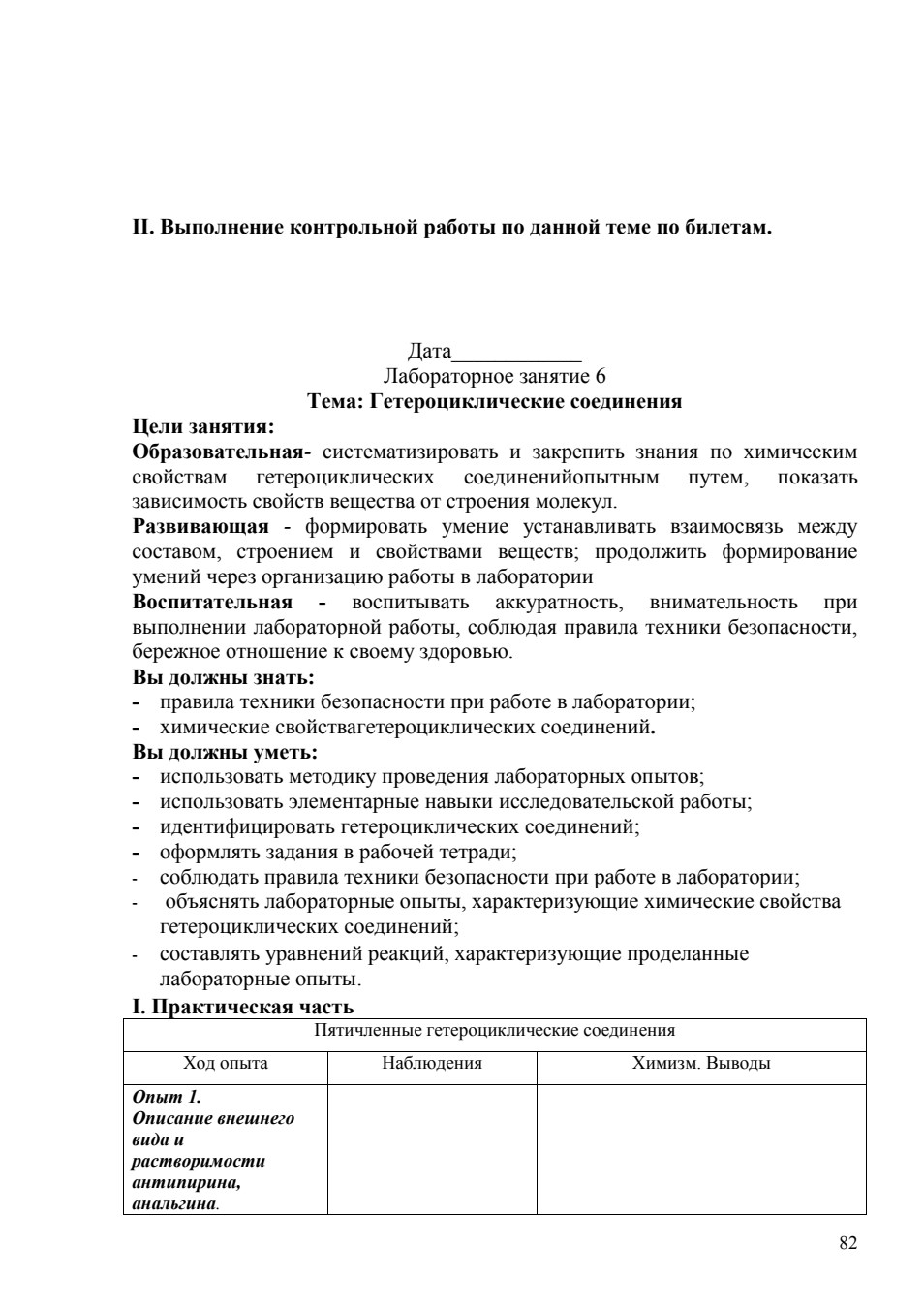 II. Выполнение контрольной работы по данной теме по билетам.

Дата____________
Лабораторное занятие 6
Тема: Гетероциклические соединения

Цели занятия:
Образовательная- систематизировать и закрепить знания по химическим свойствам гетероциклических соединенийопытным путем, показать зависимость свойств вещества от строения молекул.
Развивающая - формировать умение устанавливать взаимосвязь между составом, строением и свойствами веществ; продолжить формирование умений через организацию работы в лаборатории
Воспитательная - воспитывать аккуратность, внимательность при выполнении лабораторной работы, соблюдая правила техники безопасности, бережное отношение к своему здоровью.
Вы должны знать:
- правила техники безопасности при работе в лаборатории;
- химические свойствагетероциклических соединений.
Вы должны уметь:
- использовать методику проведения лабораторных опытов;
- использовать элементарные навыки исследовательской работы;
- идентифицировать гетероциклических соединений;
- оформлять задания в рабочей тетради;
- соблюдать правила техники безопасности при работе в лаборатории;
- объяснять лабораторные опыты, характеризующие химические свойства гетероциклических соединений;
- составлять уравнений реакций, характеризующие проделанные лабораторные опыты.
I. Практическая часть

| Пятичленные гетероциклические соединения | | |
|---|---|---|
| Ход опыта | Наблюдения | Химизм. Выводы |
| Опыт 1. Описание внешнего вида и растворимости антипирина, анальгина. | | |

82